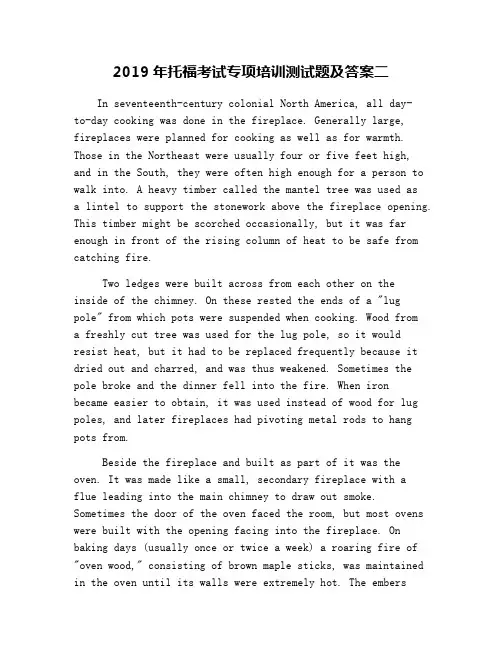 2019 年托福考试专项培训测试题及答案二

In seventeenth-century colonial North America, all day-to-day cooking was done in the fireplace. Generally large, fireplaces were planned for cooking as well as for warmth. Those in the Northeast were usually four or five feet high, and in the South, they were often high enough for a person to walk into. A heavy timber called the mantel tree was used as a lintel to support the stonework above the fireplace opening. This timber might be scorched occasionally, but it was far enough in front of the rising column of heat to be safe from catching fire.

Two ledges were built across from each other on the inside of the chimney. On these rested the ends of a "lug pole" from which pots were suspended when cooking. Wood from a freshly cut tree was used for the lug pole, so it would resist heat, but it had to be replaced frequently because it dried out and charred, and was thus weakened. Sometimes the pole broke and the dinner fell into the fire. When iron became easier to obtain, it was used instead of wood for lug poles, and later fireplaces had pivoting metal rods to hang pots from.

Beside the fireplace and built as part of it was the oven. It was made like a small, secondary fireplace with a flue leading into the main chimney to draw out smoke. Sometimes the door of the oven faced the room, but most ovens were built with the opening facing into the fireplace. On baking days (usually once or twice a week) a roaring fire of "oven wood," consisting of brown maple sticks, was maintained in the oven until its walls were extremely hot. The embers